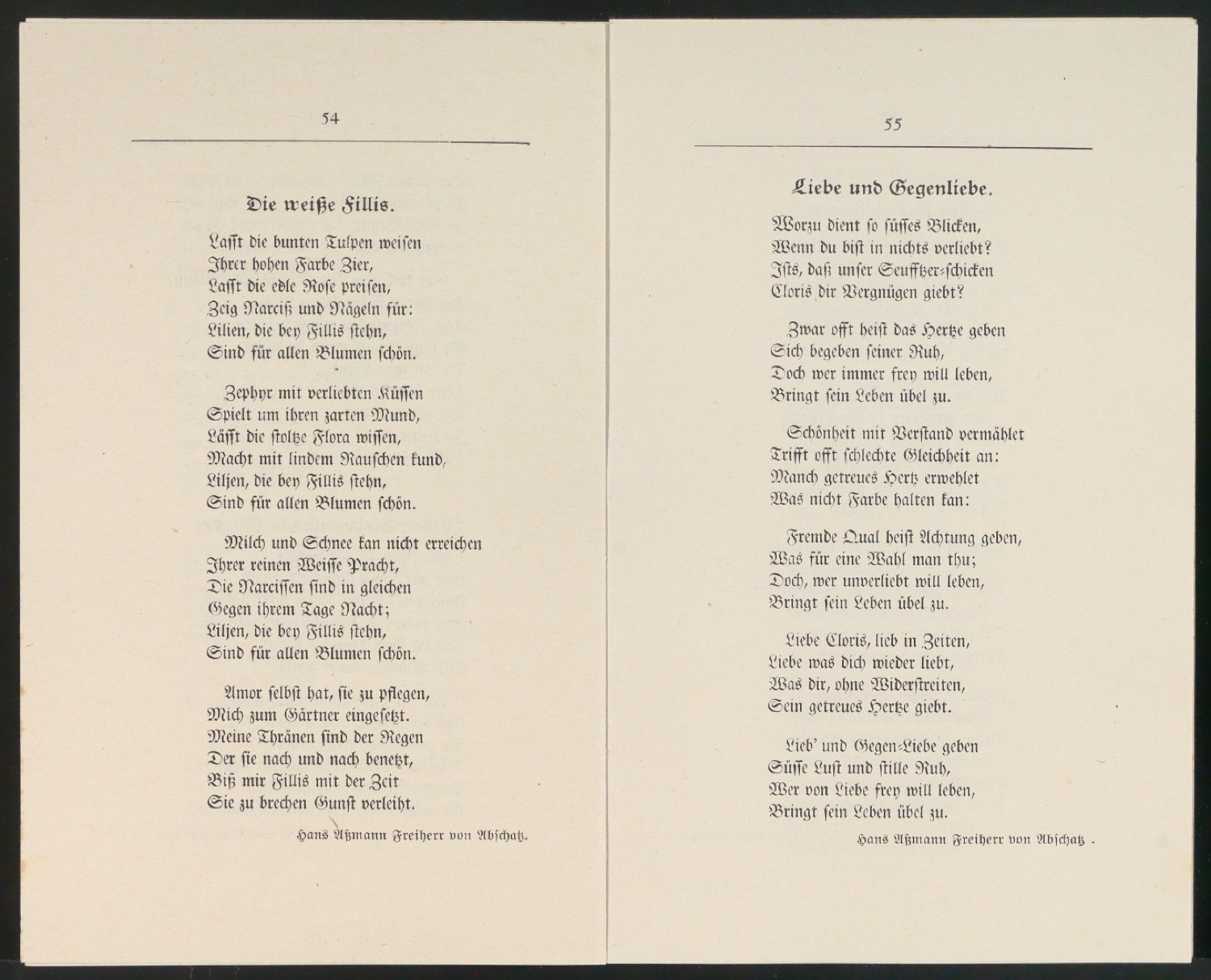 54

Die weiße Fillis.

Lasst die bunten Tulpen weisen
Ihrer hohen Farbe Zier,
Lasst die edle Rose preisen,
Zeig Narciß und Nägeln für:
Lilien, die bey Fillis stehn,
Sind für allen Blumen schön.

Zephyr mit verliebten Küssen
Spielt um ihren zarten Mund,
Lässt die stoltze Flora wissen,
Macht mit lindem Rauschen kund,
Liljen, die bey Fillis stehn,
Sind für allen Blumen schön.

Milch und Schnee kan nicht erreichen
Ihrer reinen Weisse Pracht,
Die Narcissen sind in gleichen
Gegen ihrem Tage Nacht;
Liljen, die bey Fillis stehn,
Sind für allen Blumen schön.

Amor selbst hat, sie zu pflegen,
Mich zum Gärtner eingesetzt.
Meine Thränen sind der Regen
Der sie nach und nach benetzt,
Biß mir Fillis mit der Zeit
Sie zu brechen Gunst verleiht.

Hans Aßmann Freiherr von Abschatz.

55

Liebe und Gegenliebe.

Worzu dient so süsses Blicken,
Wenn du bist in nichts verliebt?
Ists, daß unser Seufftzer-schicken
Cloris dir Vergnügen giebt?

Zwar offt heist das Hertze geben
Sich begeben seiner Ruh,
Doch wer immer frey will leben,
Bringt sein Leben übel zu.

Schönheit mit Verstand vermählet
Trifft offt schlechte Gleichheit an:
Manch getreues Hertz erwehlet
Was nicht Farbe halten kan:

Fremde Qual heist Achtung geben,
Was für eine Wahl man thu;
Doch, wer unverliebt will leben,
Bringt sein Leben übel zu.

Liebe Cloris, lieb in Zeiten,
Liebe was dich wieder liebt,
Was dir, ohne Widerstreiten,
Sein getreues Hertze giebt.

Lieb' und Gegen-Liebe geben
Süsse Lust und stille Ruh,
Wer von Liebe frey will leben,
Bringt sein Leben übel zu.

Hans Aßmann Freiherr von Abschatz .